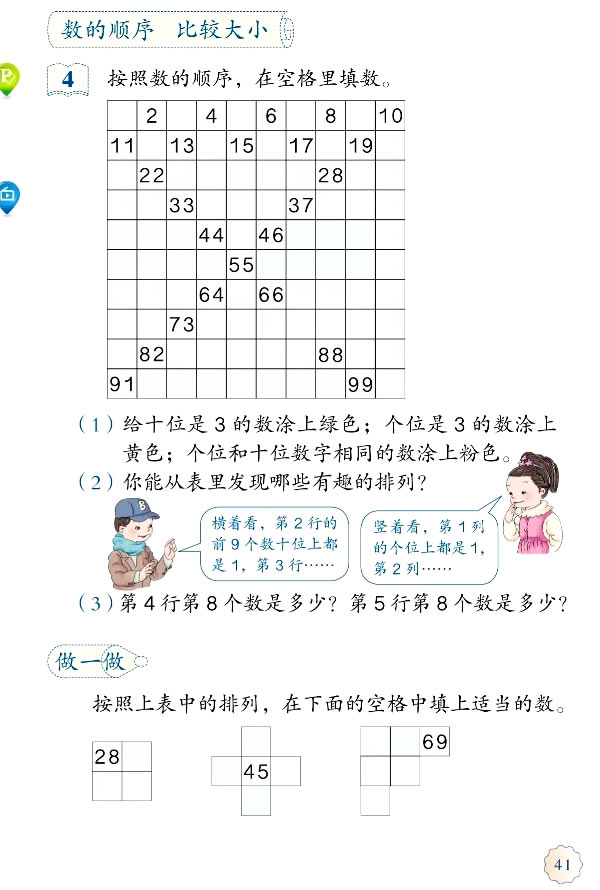 数的顺序　比较大小

4　按照数的顺序，在空格里填数。

|  | 2 |  | 4 |  | 6 |  | 8 |  | 10 |
|---|---|---|---|---|---|---|---|---|---|
| 11 |  | 13 |  | 15 |  | 17 |  | 19 |  |
|  | 22 |  |  |  |  |  | 28 |  |  |
|  |  | 33 |  |  |  | 37 |  |  |  |
|  |  |  | 44 |  | 46 |  |  |  |  |
|  |  |  |  | 55 |  |  |  |  |  |
|  |  |  | 64 |  | 66 |  |  |  |  |
|  |  | 73 |  |  |  |  |  |  |  |
|  | 82 |  |  |  |  |  | 88 |  |  |
| 91 |  |  |  |  |  |  |  | 99 |  |

（1）给十位是 3 的数涂上绿色；个位是 3 的数涂上黄色；个位和十位数字相同的数涂上粉色。

（2）你能从表里发现哪些有趣的排列？

B

横着看，第 2 行的前 9 个数十位上都是 1，第 3 行……

竖着看，第 1 列的个位上都是 1，第 2 列……

（3）第 4 行第 8 个数是多少？第 5 行第 8 个数是多少？

做一做

按照上表中的排列，在下面的空格中填上适当的数。

28

45

69

41